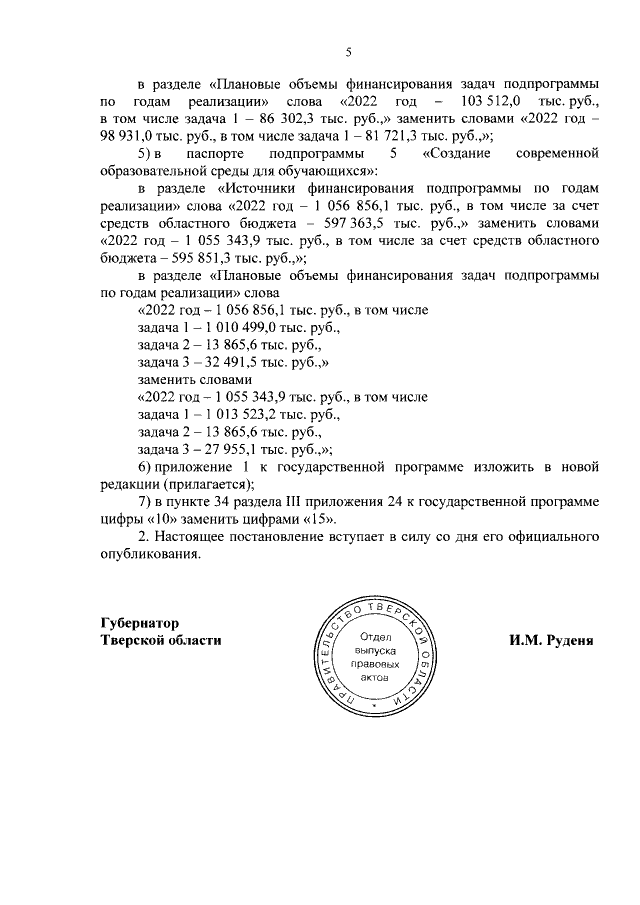 5

в разделе «Плановые объемы финансирования задач подпрограммы по годам реализации» слова «2022 год – 103 512,0 тыс. руб., в том числе задача 1 – 86 302,3 тыс. руб.,» заменить словами «2022 год – 98 931,0 тыс. руб., в том числе задача 1 – 81 721,3 тыс. руб.,»;

5) в паспорте подпрограммы 5 «Создание современной образовательной среды для обучающихся»:

в разделе «Источники финансирования подпрограммы по годам реализации» слова «2022 год – 1 056 856,1 тыс. руб., в том числе за счет средств областного бюджета – 597 363,5 тыс. руб.,» заменить словами «2022 год – 1 055 343,9 тыс. руб., в том числе за счет средств областного бюджета – 595 851,3 тыс. руб.,»;

в разделе «Плановые объемы финансирования задач подпрограммы по годам реализации» слова

«2022 год – 1 056 856,1 тыс. руб., в том числе

задача 1 – 1 010 499,0 тыс. руб.,

задача 2 – 13 865,6 тыс. руб.,

задача 3 – 32 491,5 тыс. руб.,»

заменить словами

«2022 год – 1 055 343,9 тыс. руб., в том числе

задача 1 – 1 013 523,2 тыс. руб.,

задача 2 – 13 865,6 тыс. руб.,

задача 3 – 27 955,1 тыс. руб.,»;

6) приложение 1 к государственной программе изложить в новой редакции (прилагается);

7) в пункте 34 раздела III приложения 24 к государственной программе цифры «10» заменить цифрами «15».

2. Настоящее постановление вступает в силу со дня его официального опубликования.

Губернатор
Тверской области

ПРАВИТЕЛЬСТВО ТВЕРСКОЙ ОБЛАСТИ
Отдел выпуска правовых актов

И.М. Руденя